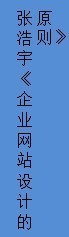 张浩宇《企业网站设计的原则》